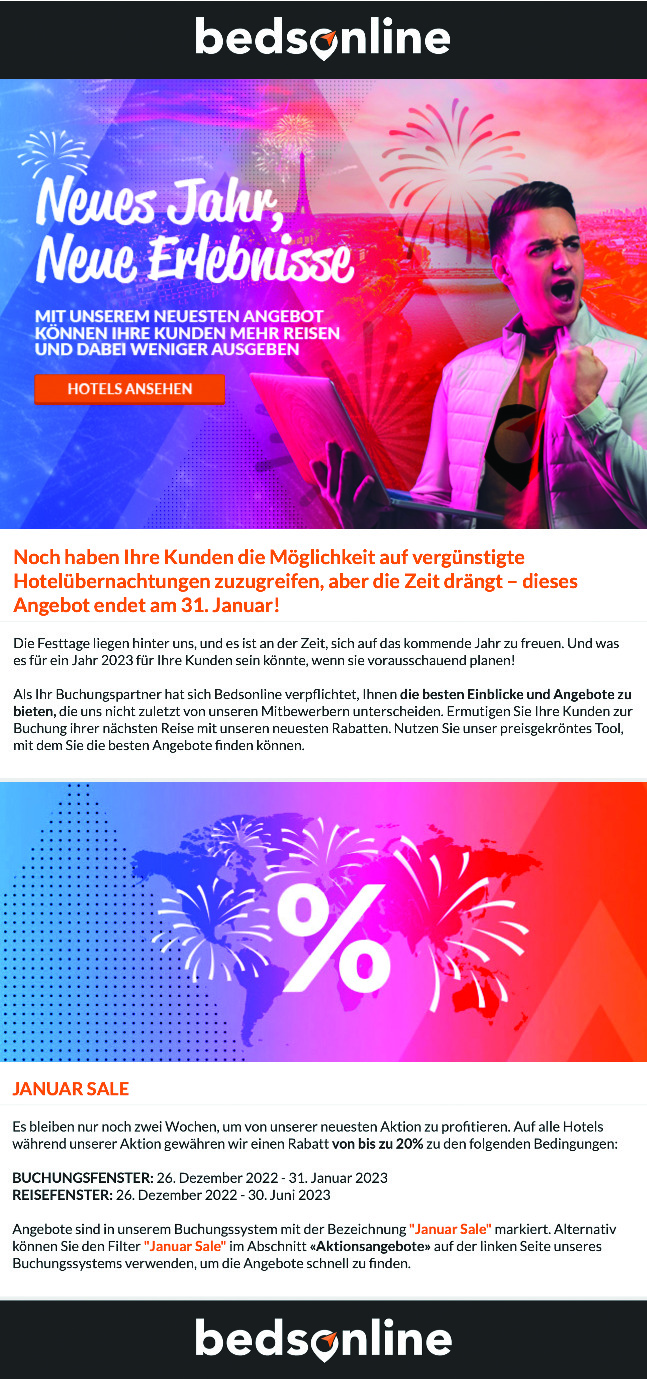 bedsonline

Neues Jahr, Neue Erlebnisse

MIT UNSEREM NEUESTEN ANGEBOT KÖNNEN IHRE KUNDEN MEHR REISEN UND DABEI WENIGER AUSGEBEN

HOTELS ANSEHEN

Noch haben Ihre Kunden die Möglichkeit auf vergünstigte Hotelübernachtungen zuzugreifen, aber die Zeit drängt – dieses Angebot endet am 31. Januar!

Die Festtage liegen hinter uns, und es ist an der Zeit, sich auf das kommende Jahr zu freuen. Und was es für ein Jahr 2023 für Ihre Kunden sein könnte, wenn sie vorausschauend planen!

Als Ihr Buchungspartner hat sich Bedsonline verpflichtet, Ihnen die besten Einblicke und Angebote zu bieten, die uns nicht zuletzt von unseren Mitbewerbern unterscheiden. Ermutigen Sie Ihre Kunden zur Buchung ihrer nächsten Reise mit unseren neuesten Rabatten. Nutzen Sie unser preisgekröntes Tool, mit dem Sie die besten Angebote finden können.

%

JANUAR SALE

Es bleiben nur noch zwei Wochen, um von unserer neuesten Aktion zu profitieren. Auf alle Hotels während unserer Aktion gewähren wir einen Rabatt von bis zu 20% zu den folgenden Bedingungen:

BUCHUNGSFENSTER: 26. Dezember 2022 - 31. Januar 2023
REISEFENSTER: 26. Dezember 2022 - 30. Juni 2023

Angebote sind in unserem Buchungssystem mit der Bezeichnung "Januar Sale" markiert. Alternativ können Sie den Filter "Januar Sale" im Abschnitt «Aktionsangebote» auf der linken Seite unseres Buchungssystems verwenden, um die Angebote schnell zu finden.

bedsonline